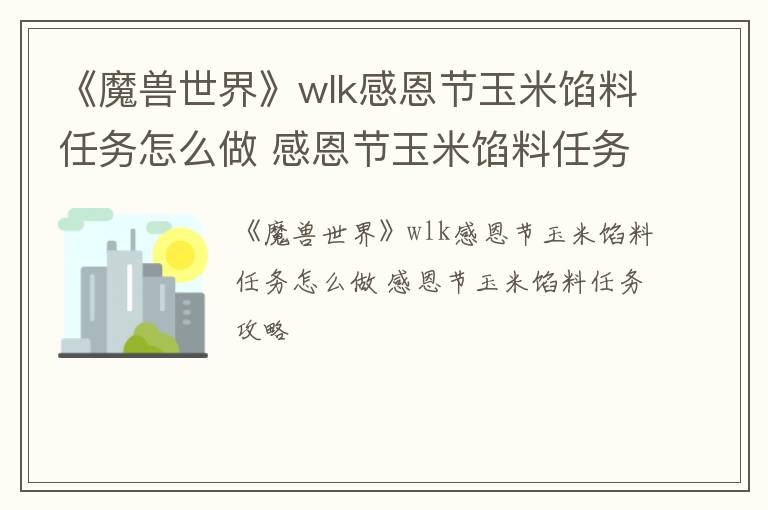 《魔兽世界》wlk感恩节玉米馅料任务怎么做 感恩节玉米馅料任务

《魔兽世界》wlk感恩节玉米馅料任务怎么做 感恩节玉米馅料任务攻略